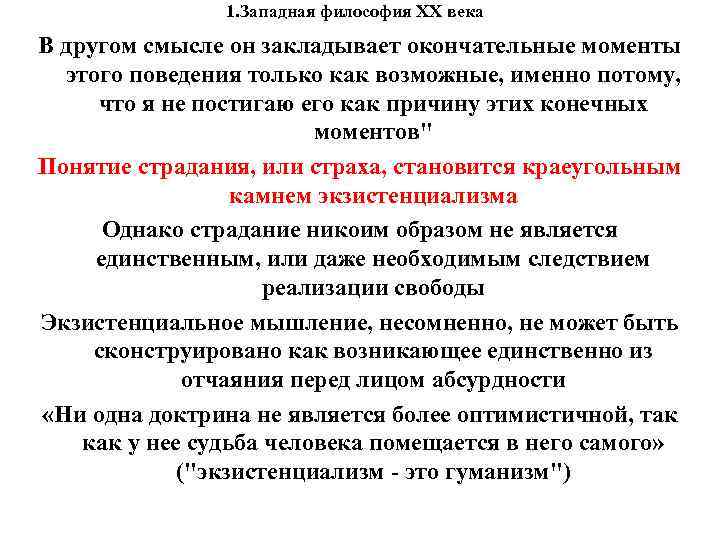 1.Западная философия XX века

В другом смысле он закладывает окончательные моменты этого поведения только как возможные, именно потому, что я не постигаю его как причину этих конечных моментов"

Понятие страдания, или страха, становится краеугольным камнем экзистенциализма

Однако страдание никоим образом не является единственным, или даже необходимым следствием реализации свободы

Экзистенциальное мышление, несомненно, не может быть сконструировано как возникающее единственно из отчаяния перед лицом абсурдности

«Ни одна доктрина не является более оптимистичной, так как у нее судьба человека помещается в него самого» ("экзистенциализм - это гуманизм")